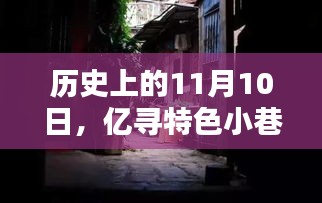 历史上的11月10日，亿寻特色小巷